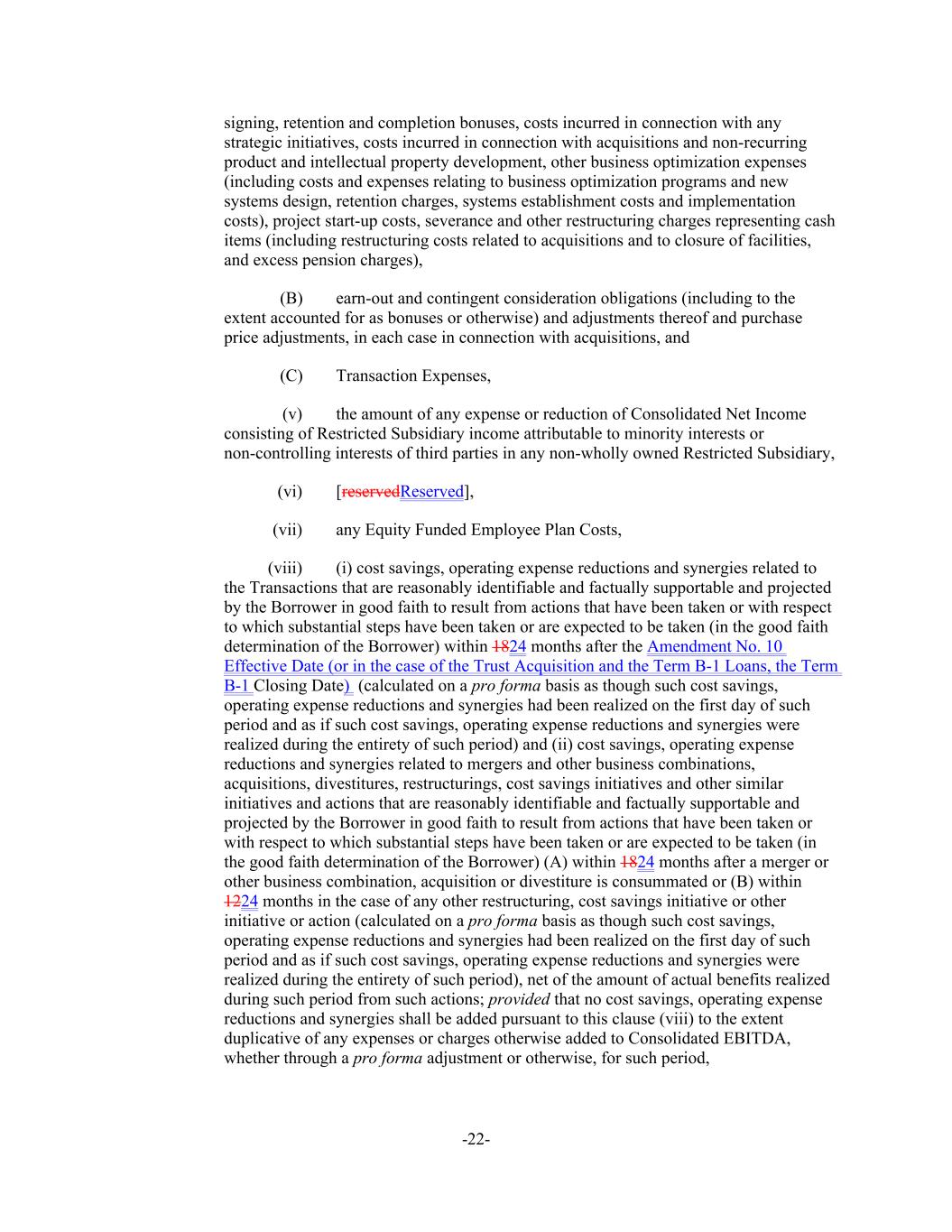 signing, retention and completion bonuses, costs incurred in connection with any strategic initiatives, costs incurred in connection with acquisitions and non-recurring product and intellectual property development, other business optimization expenses (including costs and expenses relating to business optimization programs and new systems design, retention charges, systems establishment costs and implementation costs), project start-up costs, severance and other restructuring charges representing cash items (including restructuring costs related to acquisitions and to closure of facilities, and excess pension charges),

(B) earn-out and contingent consideration obligations (including to the extent accounted for as bonuses or otherwise) and adjustments thereof and purchase price adjustments, in each case in connection with acquisitions, and

(C) Transaction Expenses,

(v) the amount of any expense or reduction of Consolidated Net Income consisting of Restricted Subsidiary income attributable to minority interests or non-controlling interests of third parties in any non-wholly owned Restricted Subsidiary,

(vi) [reservedReserved],

(vii) any Equity Funded Employee Plan Costs,

(viii) (i) cost savings, operating expense reductions and synergies related to the Transactions that are reasonably identifiable and factually supportable and projected by the Borrower in good faith to result from actions that have been taken or with respect to which substantial steps have been taken or are expected to be taken (in the good faith determination of the Borrower) within 1824 months after the Amendment No. 10 Effective Date (or in the case of the Trust Acquisition and the Term B-1 Loans, the Term B-1 Closing Date) (calculated on a pro forma basis as though such cost savings, operating expense reductions and synergies had been realized on the first day of such period and as if such cost savings, operating expense reductions and synergies were realized during the entirety of such period) and (ii) cost savings, operating expense reductions and synergies related to mergers and other business combinations, acquisitions, divestitures, restructurings, cost savings initiatives and other similar initiatives and actions that are reasonably identifiable and factually supportable and projected by the Borrower in good faith to result from actions that have been taken or with respect to which substantial steps have been taken or are expected to be taken (in the good faith determination of the Borrower) (A) within 1824 months after a merger or other business combination, acquisition or divestiture is consummated or (B) within 1224 months in the case of any other restructuring, cost savings initiative or other initiative or action (calculated on a pro forma basis as though such cost savings, operating expense reductions and synergies had been realized on the first day of such period and as if such cost savings, operating expense reductions and synergies were realized during the entirety of such period), net of the amount of actual benefits realized during such period from such actions; provided that no cost savings, operating expense reductions and synergies shall be added pursuant to this clause (viii) to the extent duplicative of any expenses or charges otherwise added to Consolidated EBITDA, whether through a pro forma adjustment or otherwise, for such period,

-22-